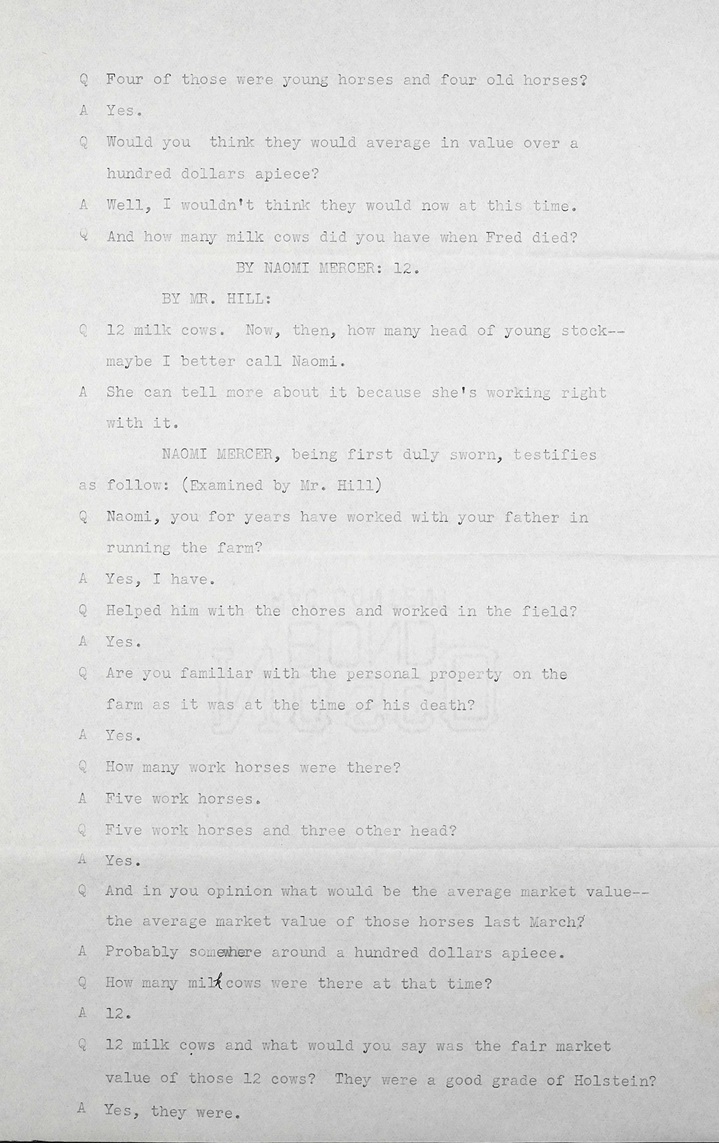 Q Four of those were young horses and four old horses?

A Yes.

Q Would you think they would average in value over a hundred dollars apiece?

A Well, I wouldn't think they would now at this time.

Q And how many milk cows did you have when Fred died?

BY NAOMI MERCER: 12.

BY MR. HILL:

Q 12 milk cows. Now, then, how many head of young stock-- maybe I better call Naomi.

A She can tell more about it because she's working right with it.

NAOMI MERCER, being first duly sworn, testifies as follow: (Examined by Mr. Hill)

Q Naomi, you for years have worked with your father in running the farm?

A Yes, I have.

Q Helped him with the chores and worked in the field?

A Yes.

Q Are you familiar with the personal property on the farm as it was at the time of his death?

A Yes.

Q How many work horses were there?

A Five work horses.

Q Five work horses and three other head?

A Yes.

Q And in you opinion what would be the average market value-- the average market value of those horses last March?

A Probably somewhere around a hundred dollars apiece.

Q How many milk cows were there at that time?

A 12.

Q 12 milk cows and what would you say was the fair market value of those 12 cows? They were a good grade of Holstein?

A Yes, they were.